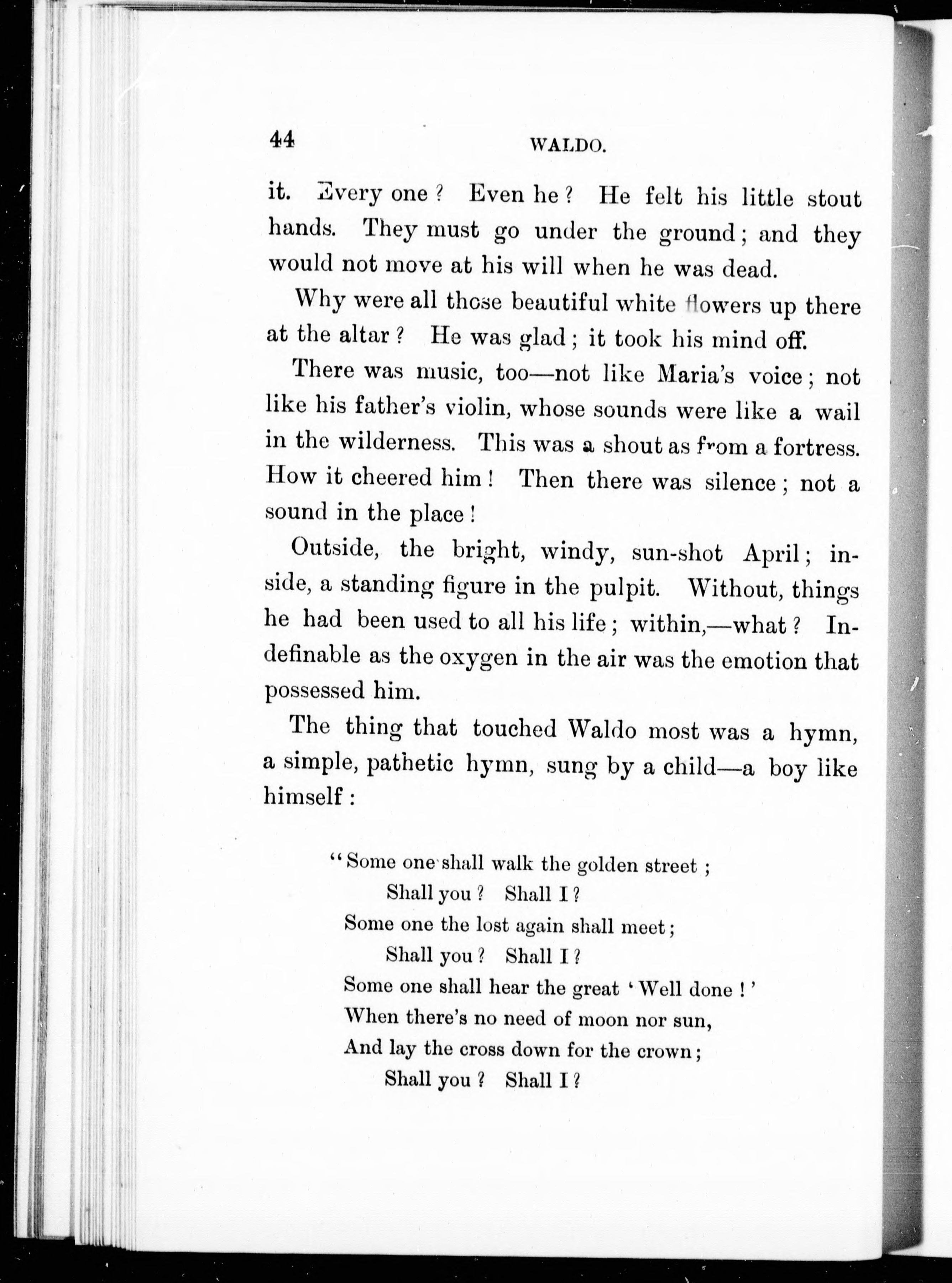 44 WALDO.

it. Every one? Even he? He felt his little stout hands. They must go under the ground; and they would not move at his will when he was dead.

Why were all those beautiful white flowers up there at the altar? He was glad; it took his mind off.

There was music, too—not like Maria's voice; not like his father's violin, whose sounds were like a wail in the wilderness. This was a shout as from a fortress. How it cheered him! Then there was silence; not a sound in the place!

Outside, the bright, windy, sun-shot April; inside, a standing figure in the pulpit. Without, things he had been used to all his life; within,—what? Indefinable as the oxygen in the air was the emotion that possessed him.

The thing that touched Waldo most was a hymn, a simple, pathetic hymn, sung by a child—a boy like himself:

"Some one shall walk the golden street;
Shall you? Shall I?
Some one the lost again shall meet;
Shall you? Shall I?
Some one shall hear the great 'Well done!'
When there's no need of moon nor sun,
And lay the cross down for the crown;
Shall you? Shall I?